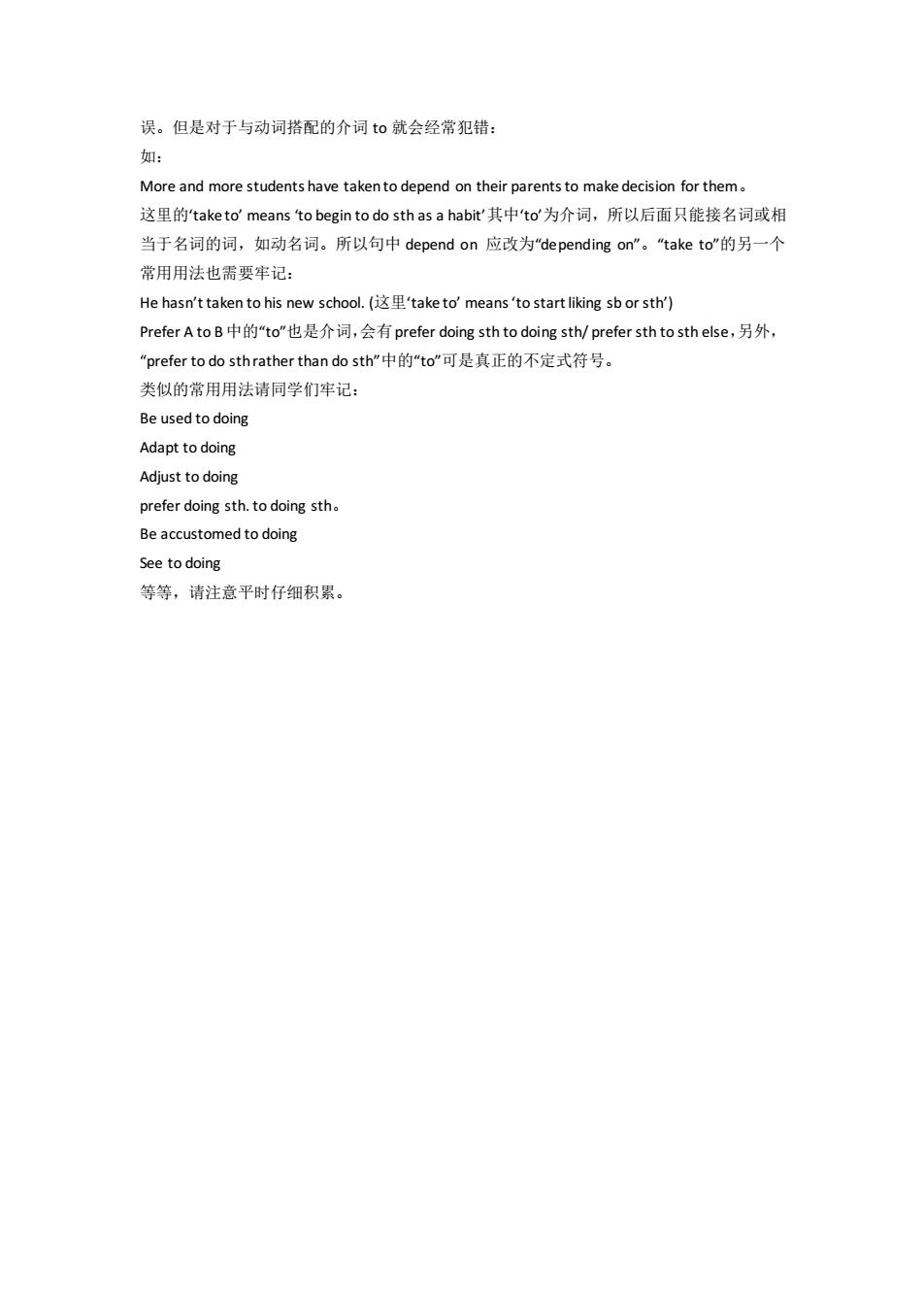 误。但是对于与动词搭配的介词 to 就会经常犯错：
如：
More and more students have taken to depend on their parents to make decision for them。
这里的‘take to’ means ‘to begin to do sth as a habit’其中‘to’为介词，所以后面只能接名词或相当于名词的词，如动名词。所以句中 depend on 应改为“depending on”。“take to”的另一个常用用法也需要牢记：
He hasn’t taken to his new school. (这里‘take to’ means ‘to start liking sb or sth’)
Prefer A to B 中的“to”也是介词，会有 prefer doing sth to doing sth/ prefer sth to sth else，另外，“prefer to do sth rather than do sth”中的“to”可是真正的不定式符号。
类似的常用用法请同学们牢记：
Be used to doing
Adapt to doing
Adjust to doing
prefer doing sth. to doing sth。
Be accustomed to doing
See to doing
等等，请注意平时仔细积累。